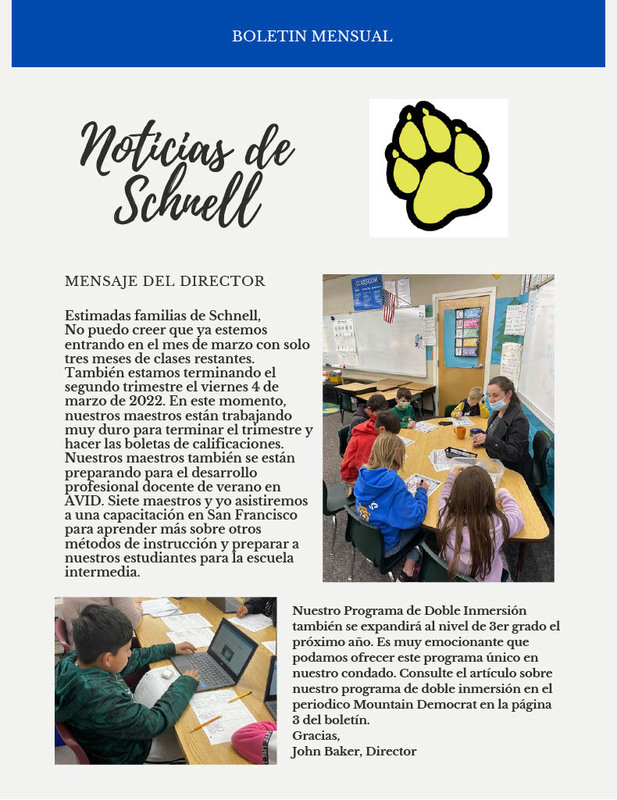 BOLETIN MENSUAL

Noticias de Schnell

MENSAJE DEL DIRECTOR

Estimadas familias de Schnell,
No puedo creer que ya estemos entrando en el mes de marzo con solo tres meses de clases restantes. También estamos terminando el segundo trimestre el viernes 4 de marzo de 2022. En este momento, nuestros maestros están trabajando muy duro para terminar el trimestre y hacer las boletas de calificaciones. Nuestros maestros también se están preparando para el desarrollo profesional docente de verano en AVID. Siete maestros y yo asistiremos a una capacitación en San Francisco para aprender más sobre otros métodos de instrucción y preparar a nuestros estudiantes para la escuela intermedia.

Nuestro Programa de Doble Inmersión también se expandirá al nivel de 3er grado el próximo año. Es muy emocionante que podamos ofrecer este programa único en nuestro condado. Consulte el artículo sobre nuestro programa de doble inmersión en el periodico Mountain Democrat en la página 3 del boletín.
Gracias,
John Baker, Director